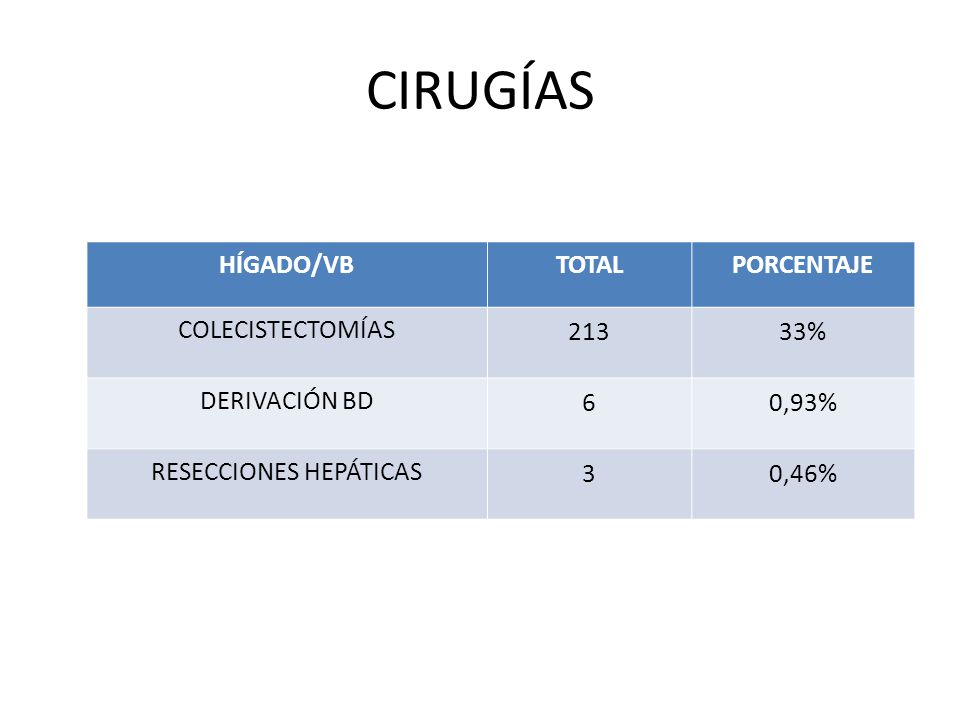 CIRUGÍAS

| HÍGADO/VB | TOTAL | PORCENTAJE |
|---|---|---|
| COLECISTECTOMÍAS | 213 | 33% |
| DERIVACIÓN BD | 6 | 0,93% |
| RESECCIONES HEPÁTICAS | 3 | 0,46% |